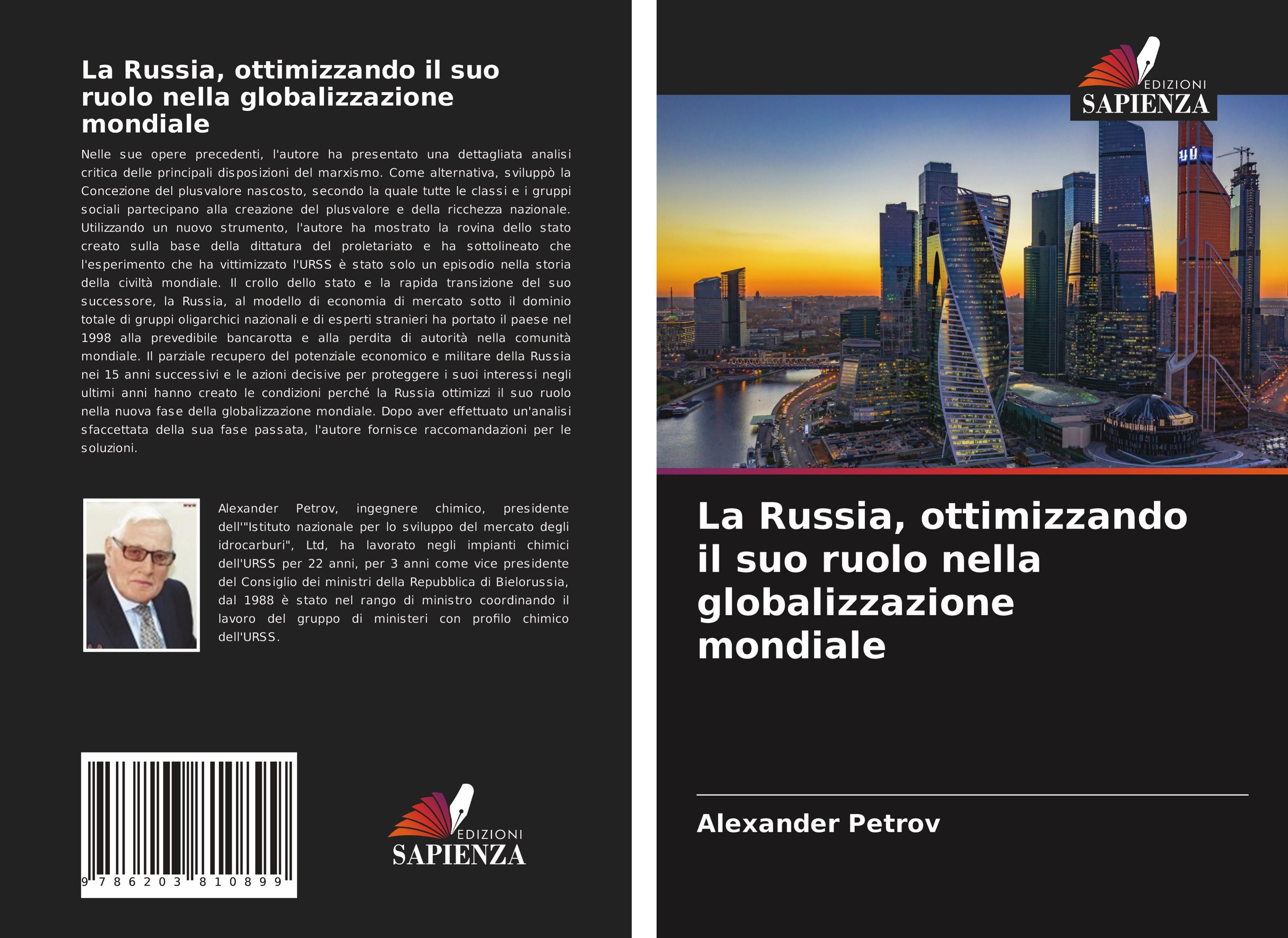 La Russia, ottimizzando il suo ruolo nella globalizzazione mondiale

Nelle sue opere precedenti, l'autore ha presentato una dettagliata analisi critica delle principali disposizioni del marxismo. Come alternativa, sviluppò la Concezione del plusvalore nascosto, secondo la quale tutte le classi e i gruppi sociali partecipano alla creazione del plusvalore e della ricchezza nazionale. Utilizzando un nuovo strumento, l'autore ha mostrato la rovina dello stato creato sulla base della dittatura del proletariato e ha sottolineato che l'esperimento che ha vittimizzato l'URSS è stato solo un episodio nella storia della civiltà mondiale. Il crollo dello stato e la rapida transizione del suo successore, la Russia, al modello di economia di mercato sotto il dominio totale di gruppi oligarchici nazionali e di esperti stranieri ha portato il paese nel 1998 alla prevedibile bancarotta e alla perdita di autorità nella comunità mondiale. Il parziale recupero del potenziale economico e militare della Russia nei 15 anni successivi e le azioni decisive per proteggere i suoi interessi negli ultimi anni hanno creato le condizioni perché la Russia ottimizzi il suo ruolo nella nuova fase della globalizzazione mondiale. Dopo aver effettuato un'analisi sfaccettata della sua fase passata, l'autore fornisce raccomandazioni per le soluzioni.

Alexander Petrov, ingegnere chimico, presidente dell'"Istituto nazionale per lo sviluppo del mercato degli idrocarburi", Ltd, ha lavorato negli impianti chimici dell'URSS per 22 anni, per 3 anni come vice presidente del Consiglio dei ministri della Repubblica di Bielorussia, dal 1988 è stato nel rango di ministro coordinando il lavoro del gruppo di ministeri con profilo chimico dell'URSS.

9 786203 810899

EDIZIONI
SAPIENZA

EDIZIONI
SAPIENZA

La Russia, ottimizzando il suo ruolo nella globalizzazione mondiale

Alexander Petrov